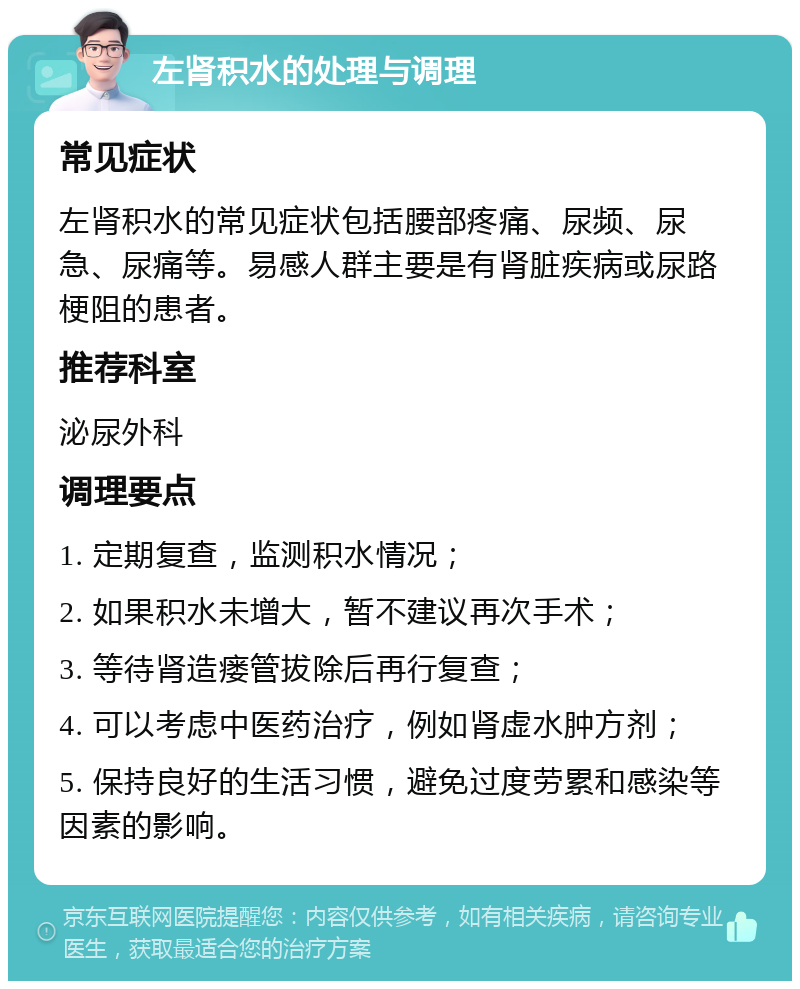 左肾积水的处理与调理

常见症状

左肾积水的常见症状包括腰部疼痛、尿频、尿急、尿痛等。易感人群主要是有肾脏疾病或尿路梗阻的患者。

推荐科室

泌尿外科

调理要点

1. 定期复查，监测积水情况；

2. 如果积水未增大，暂不建议再次手术；

3. 等待肾造瘘管拔除后再行复查；

4. 可以考虑中医药治疗，例如肾虚水肿方剂；

5. 保持良好的生活习惯，避免过度劳累和感染等因素的影响。

京东互联网医院提醒您：内容仅供参考，如有相关疾病，请咨询专业医生，获取最适合您的治疗方案